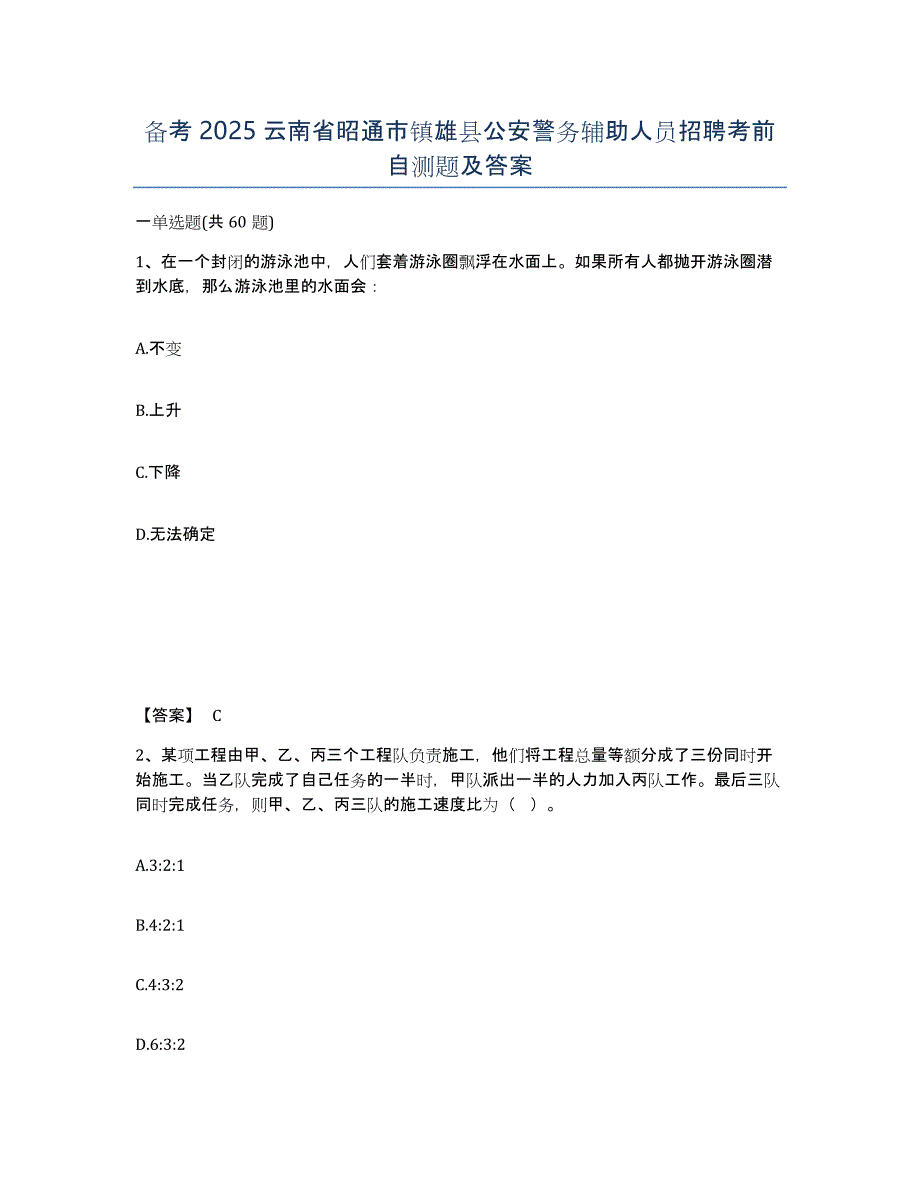 备考 2025 云南省昭通市镇雄县公安警务辅助人员招聘考前自测题及答案

一单选题(共 60 题)

1、在一个封闭的游泳池中，人们套着游泳圈飘浮在水面上。如果所有人都抛开游泳圈潜到水底，那么游泳池里的水面会：

A.不变

B.上升

C.下降

D.无法确定

【答案】 C

2、某项工程由甲、乙、丙三个工程队负责施工，他们将工程总量等额分成了三份同时开始施工。当乙队完成了自己任务的一半时，甲队派出一半的人力加入丙队工作。最后三队同时完成任务，则甲、乙、丙三队的施工速度比为（ ）。

A.3:2:1

B.4:2:1

C.4:3:2

D.6:3:2